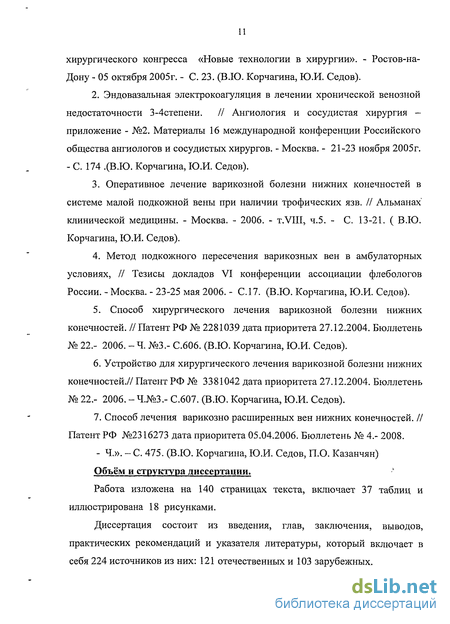 11

хирургического конгресса «Новые технологии в хирургии». - Ростов-на-Дону - 05 октября 2005г. - С. 23. (В.Ю. Корчагина, Ю.И. Седов).

2. Эндовазальная электрокоагуляция в лечении хронической венозной недостаточности 3-4степени. // Ангиология и сосудистая хирургия – приложение - №2. Материалы 16 международной конференции Российского общества ангиологов и сосудистых хирургов. - Москва. - 21-23 ноября 2005г. - С. 174 .(В.Ю. Корчагина, Ю.И. Седов).

3. Оперативное лечение варикозной болезни нижних конечностей в системе малой подкожной вены при наличии трофических язв. // Альманах клинической медицины. - Москва. - 2006. - т.VIII, ч.5. - С. 13-21. ( В.Ю. Корчагина, Ю.И. Седов).

4. Метод подкожного пересечения варикозных вен в амбулаторных условиях, // Тезисы докладов VI конференции ассоциации флебологов России. - Москва. - 23-25 мая 2006. - С.17. (В.Ю. Корчагина, Ю.И. Седов).

5. Способ хирургического лечения варикозной болезни нижних конечностей. // Патент РФ № 2281039 дата приоритета 27.12.2004. Бюллетень № 22.- 2006. – Ч. №3.- С.606. (В.Ю. Корчагина, Ю.И. Седов).

6. Устройство для хирургического лечения варикозной болезни нижних конечностей.// Патент РФ № 3381042 дата приоритета 27.12.2004. Бюллетень № 22.- 2006. – Ч.№3.- С.607. (В.Ю. Корчагина, Ю.И. Седов).

7. Способ лечения варикозно расширенных вен нижних конечностей. // Патент РФ №2316273 дата приоритета 05.04.2006. Бюллетень № 4.- 2008. - Ч.». – С. 475. (В.Ю. Корчагина, Ю.И. Седов, П.О. Казанчян)

Объём и структура диссертации.

Работа изложена на 140 страницах текста, включает 37 таблиц и иллюстрирована 18 рисунками.

Диссертация состоит из введения, глав, заключения, выводов, практических рекомендаций и указателя литературы, который включает в себя 224 источников из них: 121 отечественных и 103 зарубежных.

dsLib.net
библиотека диссертаций